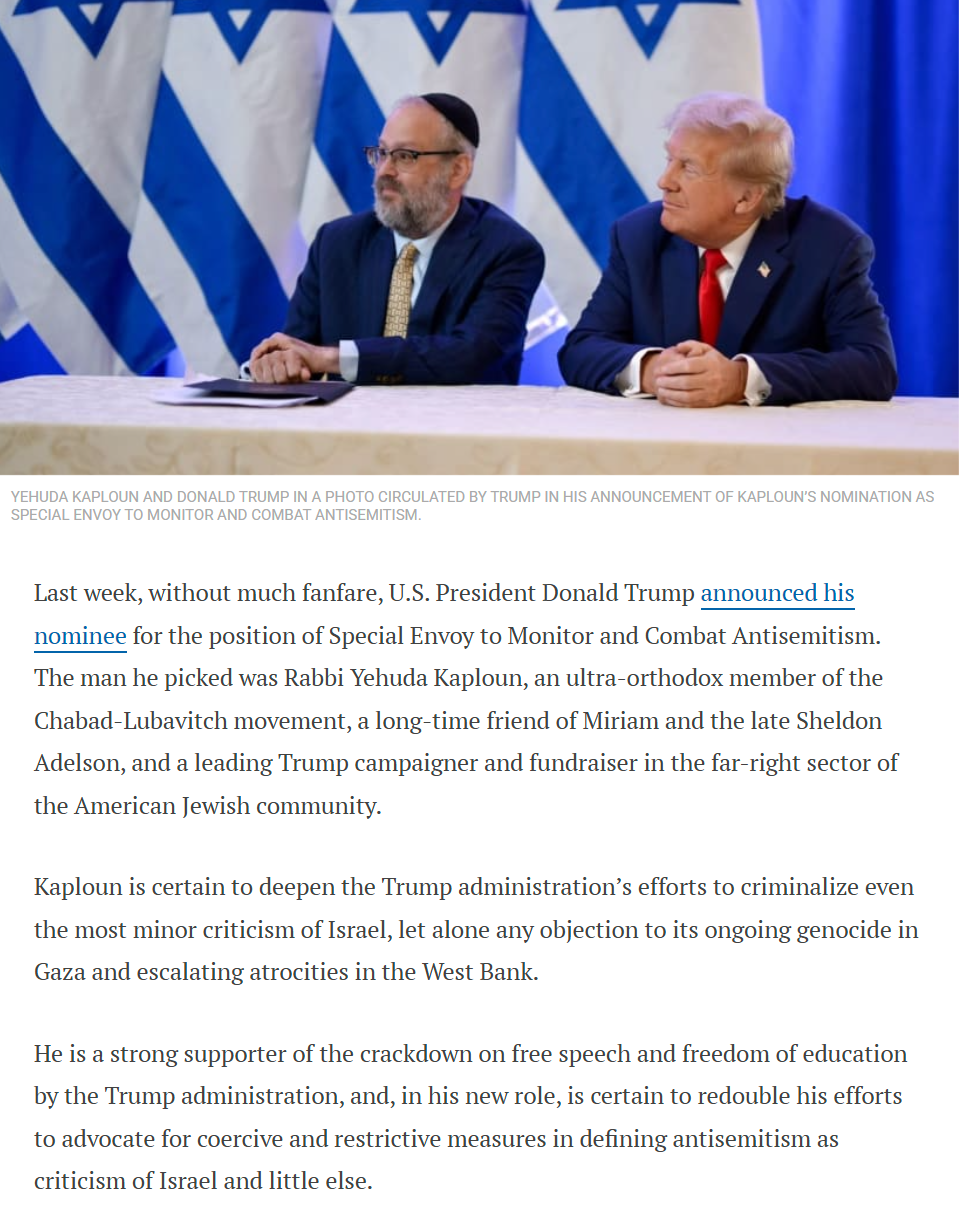 YEHUDA KAPLOUN AND DONALD TRUMP IN A PHOTO CIRCULATED BY TRUMP IN HIS ANNOUNCEMENT OF KAPLOUN'S NOMINATION AS SPECIAL ENVOY TO MONITOR AND COMBAT ANTISEMITISM.

Last week, without much fanfare, U.S. President Donald Trump announced his nominee for the position of Special Envoy to Monitor and Combat Antisemitism. The man he picked was Rabbi Yehuda Kaploun, an ultra-orthodox member of the Chabad-Lubavitch movement, a long-time friend of Miriam and the late Sheldon Adelson, and a leading Trump campaigner and fundraiser in the far-right sector of the American Jewish community.

Kaploun is certain to deepen the Trump administration's efforts to criminalize even the most minor criticism of Israel, let alone any objection to its ongoing genocide in Gaza and escalating atrocities in the West Bank.

He is a strong supporter of the crackdown on free speech and freedom of education by the Trump administration, and, in his new role, is certain to redouble his efforts to advocate for coercive and restrictive measures in defining antisemitism as criticism of Israel and little else.